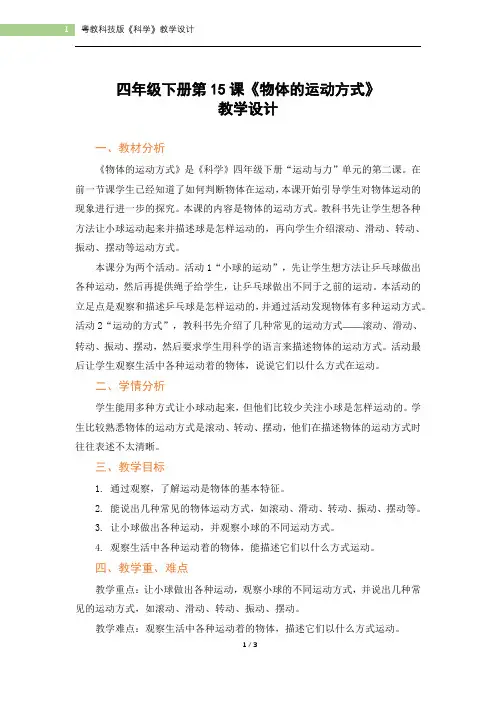 1 粤教科技版《科学》教学设计

四年级下册第 15 课《物体的运动方式》
教学设计

一、教材分析

《物体的运动方式》是《科学》四年级下册“运动与力”单元的第二课。在前一节课学生已经知道了如何判断物体在运动，本课开始引导学生对物体运动的现象进行进一步的探究。本课的内容是物体的运动方式。教科书先让学生想各种方法让小球运动起来并描述球是怎样运动的，再向学生介绍滚动、滑动、转动、振动、摆动等运动方式。

本课分为两个活动。活动 1“小球的运动”，先让学生想方法让乒乓球做出各种运动，然后再提供绳子给学生，让乒乓球做出不同于之前的运动。本活动的立足点是观察和描述乒乓球是怎样运动的，并通过活动发现物体有多种运动方式。活动 2“运动的方式”，教科书先介绍了几种常见的运动方式——滚动、滑动、转动、振动、摆动，然后要求学生用科学的语言来描述物体的运动方式。活动最后让学生观察生活中各种运动着的物体，说说它们以什么方式在运动。

二、学情分析

学生能用多种方式让小球动起来，但他们比较少关注小球是怎样运动的。学生比较熟悉物体的运动方式是滚动、转动、摆动，他们在描述物体的运动方式时往往表述不太清晰。

三、教学目标

1. 通过观察，了解运动是物体的基本特征。

2. 能说出几种常见的物体运动方式，如滚动、滑动、转动、振动、摆动等。

3. 让小球做出各种运动，并观察小球的不同运动方式。

4. 观察生活中各种运动着的物体，能描述它们以什么方式运动。

四、教学重、难点

教学重点：让小球做出各种运动，观察小球的不同运动方式，并说出几种常见的运动方式，如滚动、滑动、转动、振动、摆动。

教学难点：观察生活中各种运动着的物体，描述它们以什么方式运动。

1 / 3